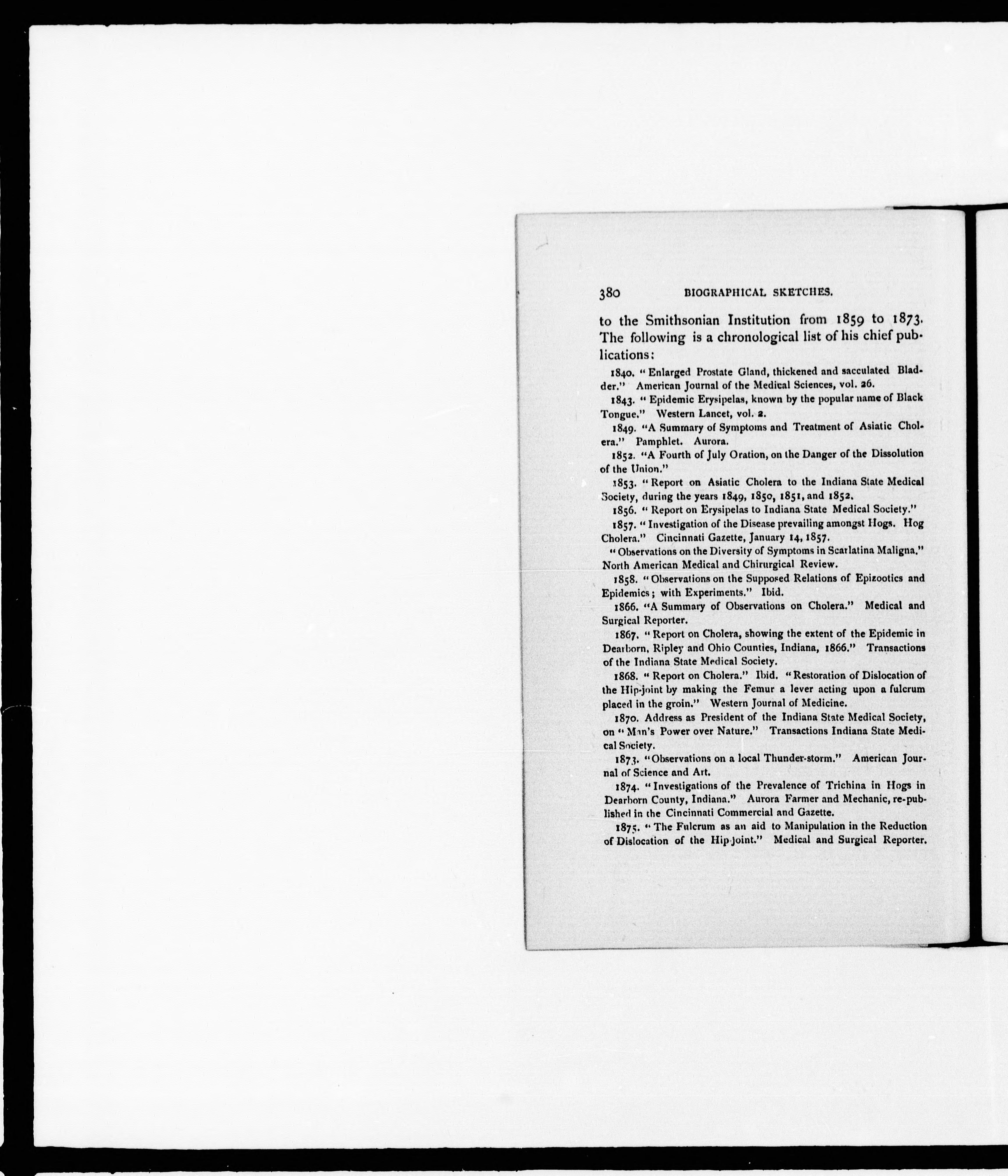 380 BIOGRAPHICAL SKETCHES.

to the Smithsonian Institution from 1859 to 1873. The following is a chronological list of his chief publications:

1840. "Enlarged Prostate Gland, thickened and sacculated Bladder." American Journal of the Medical Sciences, vol. 26.

1843. "Epidemic Erysipelas, known by the popular name of Black Tongue." Western Lancet, vol. 2.

1849. "A Summary of Symptoms and Treatment of Asiatic Cholera." Pamphlet. Aurora.

1852. "A Fourth of July Oration, on the Danger of the Dissolution of the Union."

1853. "Report on Asiatic Cholera to the Indiana State Medical Society, during the years 1849, 1850, 1851, and 1852.

1856. "Report on Erysipelas to Indiana State Medical Society."

1857. "Investigation of the Disease prevailing amongst Hogs. Hog Cholera." Cincinnati Gazette, January 14, 1857.

"Observations on the Diversity of Symptoms in Scarlatina Maligna." North American Medical and Chirurgical Review.

1858. "Observations on the Supposed Relations of Epizootics and Epidemics; with Experiments." Ibid.

1866. "A Summary of Observations on Cholera." Medical and Surgical Reporter.

1867. "Report on Cholera, showing the extent of the Epidemic in Dearborn, Ripley and Ohio Counties, Indiana, 1866." Transactions of the Indiana State Medical Society.

1868. "Report on Cholera." Ibid. "Restoration of Dislocation of the Hip-joint by making the Femur a lever acting upon a fulcrum placed in the groin." Western Journal of Medicine.

1870. Address as President of the Indiana State Medical Society, on "Man's Power over Nature." Transactions Indiana State Medical Society.

1873. "Observations on a local Thunder-storm." American Journal of Science and Art.

1874. "Investigations of the Prevalence of Trichina in Hogs in Dearborn County, Indiana." Aurora Farmer and Mechanic, re-published in the Cincinnati Commercial and Gazette.

1875. "The Fulcrum as an aid to Manipulation in the Reduction of Dislocation of the Hip-joint." Medical and Surgical Reporter.